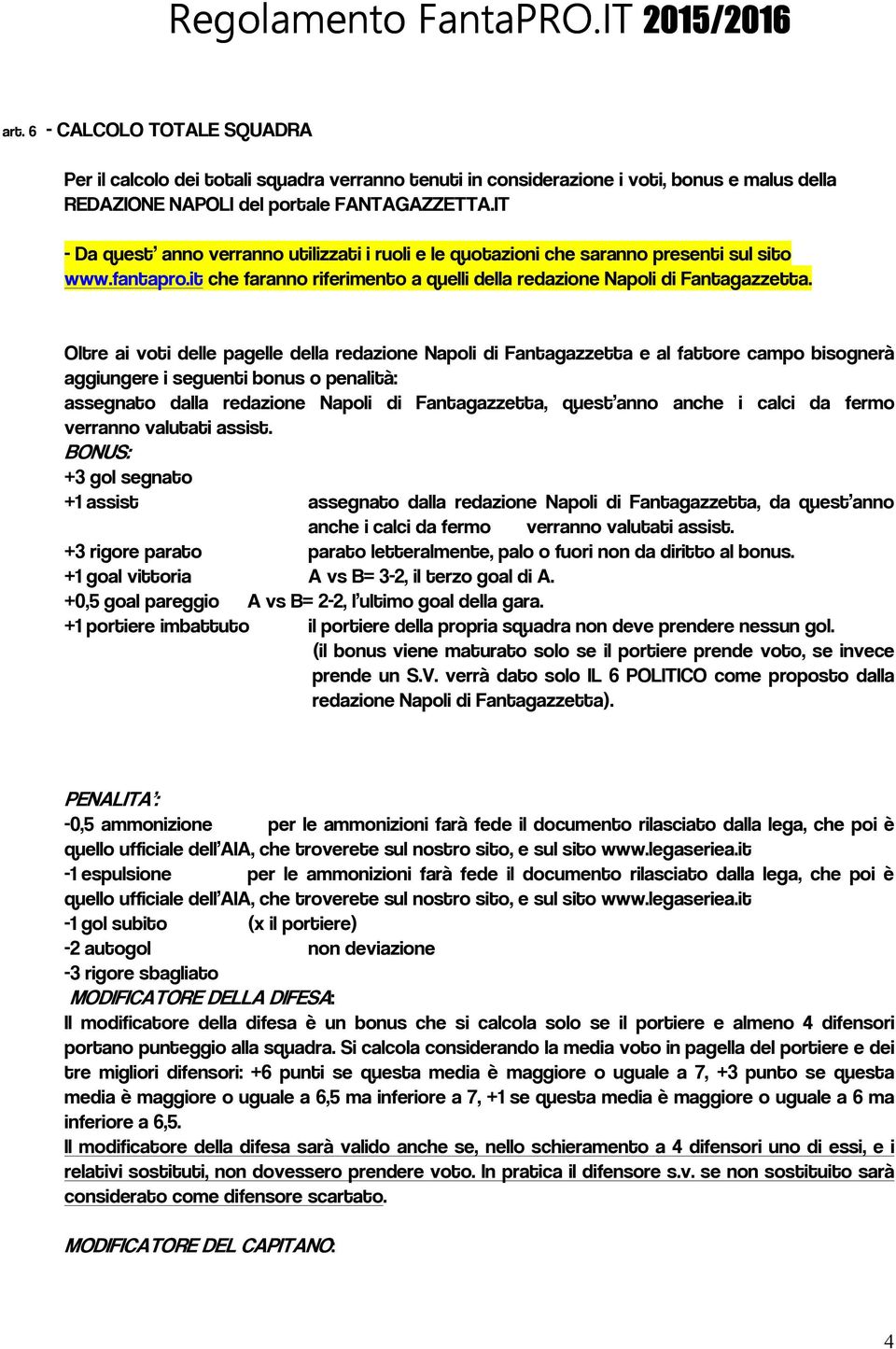 Regolamento FantaPRO.IT 2015/2016

art. 6 - CALCOLO TOTALE SQUADRA

Per il calcolo dei totali squadra verranno tenuti in considerazione i voti, bonus e malus della REDAZIONE NAPOLI del portale FANTAGAZZETTA.IT

- Da quest' anno verranno utilizzati i ruoli e le quotazioni che saranno presenti sul sito www.fantapro.it che faranno riferimento a quelli della redazione Napoli di Fantagazzetta.

Oltre ai voti delle pagelle della redazione Napoli di Fantagazzetta e al fattore campo bisognerà aggiungere i seguenti bonus o penalità:
assegnato dalla redazione Napoli di Fantagazzetta, quest'anno anche i calci da fermo verranno valutati assist.
BONUS:
+3 gol segnato
+1 assist assegnato dalla redazione Napoli di Fantagazzetta, da quest'anno anche i calci da fermo verranno valutati assist.
+3 rigore parato parato letteralmente, palo o fuori non da diritto al bonus.
+1 goal vittoria A vs B= 3-2, il terzo goal di A.
+0,5 goal pareggio A vs B= 2-2, l'ultimo goal della gara.
+1 portiere imbattuto il portiere della propria squadra non deve prendere nessun gol. (il bonus viene maturato solo se il portiere prende voto, se invece prende un S.V. verrà dato solo IL 6 POLITICO come proposto dalla redazione Napoli di Fantagazzetta).

PENALITA':
-0,5 ammonizione per le ammonizioni farà fede il documento rilasciato dalla lega, che poi è quello ufficiale dell'AIA, che troverete sul nostro sito, e sul sito www.legaseriea.it
-1 espulsione per le ammonizioni farà fede il documento rilasciato dalla lega, che poi è quello ufficiale dell'AIA, che troverete sul nostro sito, e sul sito www.legaseriea.it
-1 gol subito (x il portiere)
-2 autogol non deviazione
-3 rigore sbagliato
MODIFICATORE DELLA DIFESA:
Il modificatore della difesa è un bonus che si calcola solo se il portiere e almeno 4 difensori portano punteggio alla squadra. Si calcola considerando la media voto in pagella del portiere e dei tre migliori difensori: +6 punti se questa media è maggiore o uguale a 7, +3 punto se questa media è maggiore o uguale a 6,5 ma inferiore a 7, +1 se questa media è maggiore o uguale a 6 ma inferiore a 6,5.
Il modificatore della difesa sarà valido anche se, nello schieramento a 4 difensori uno di essi, e i relativi sostituti, non dovessero prendere voto. In pratica il difensore s.v. se non sostituito sarà considerato come difensore scartato.

MODIFICATORE DEL CAPITANO:

4